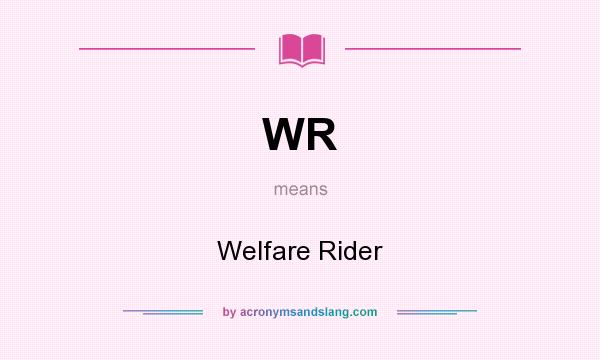 WR

means

Welfare Rider

by acronymsandslang.com